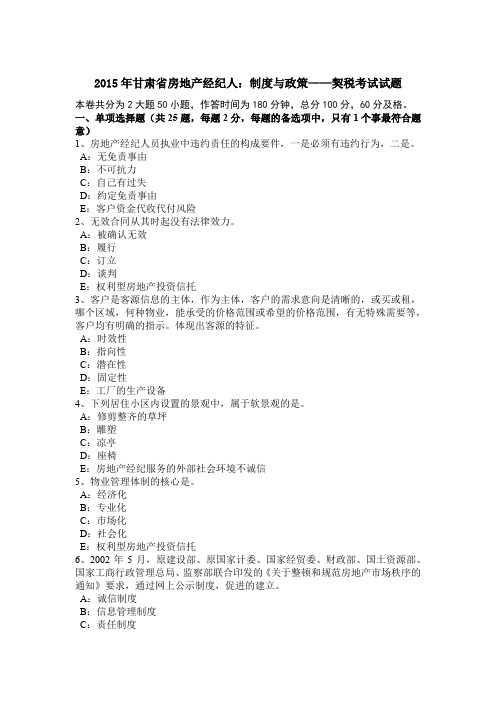 2015年甘肃省房地产经纪人：制度与政策——契税考试试题

本卷共分为2大题50小题，作答时间为180分钟，总分100分，60分及格。

一、单项选择题（共25题，每题2分，每题的备选项中，只有1个事最符合题意）

1、房地产经纪人员执业中违约责任的构成要件，一是必须有违约行为，二是。
A：无免责事由
B：不可抗力
C：自己有过失
D：约定免责事由
E：客户资金代收代付风险

2、无效合同从其时起没有法律效力。
A：被确认无效
B：履行
C：订立
D：谈判
E：权利型房地产投资信托

3、客户是客源信息的主体，作为主体，客户的需求意向是清晰的，或买或租，哪个区域，何种物业，能承受的价格范围或希望的价格范围，有无特殊需要等，客户均有明确的指示。体现出客源的特征。
A：时效性
B：指向性
C：潜在性
D：固定性
E：工厂的生产设备

4、下列居住小区内设置的景观中，属于软景观的是。
A：修剪整齐的草坪
B：雕塑
C：凉亭
D：座椅
E：房地产经纪服务的外部社会环境不诚信

5、物业管理体制的核心是。
A：经济化
B：专业化
C：市场化
D：社会化
E：权利型房地产投资信托

6、2002年5月，原建设部、原国家计委、国家经贸委、财政部、国土资源部、国家工商行政管理总局、监察部联合印发的《关于整顿和规范房地产市场秩序的通知》要求，通过网上公示制度，促进的建立。
A：诚信制度
B：信息管理制度
C：责任制度